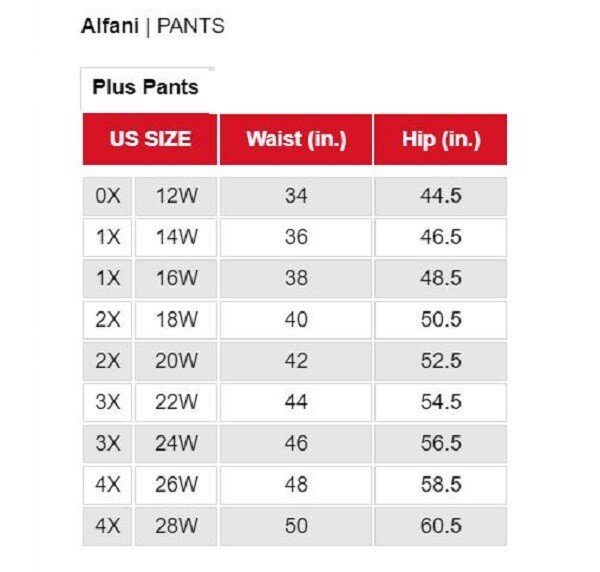 Alfani | PANTS

Plus Pants

| US SIZE | | Waist (in.) | Hip (in.) |
|---|---|---|---|
| 0X | 12W | 34 | 44.5 |
| 1X | 14W | 36 | 46.5 |
| 1X | 16W | 38 | 48.5 |
| 2X | 18W | 40 | 50.5 |
| 2X | 20W | 42 | 52.5 |
| 3X | 22W | 44 | 54.5 |
| 3X | 24W | 46 | 56.5 |
| 4X | 26W | 48 | 58.5 |
| 4X | 28W | 50 | 60.5 |